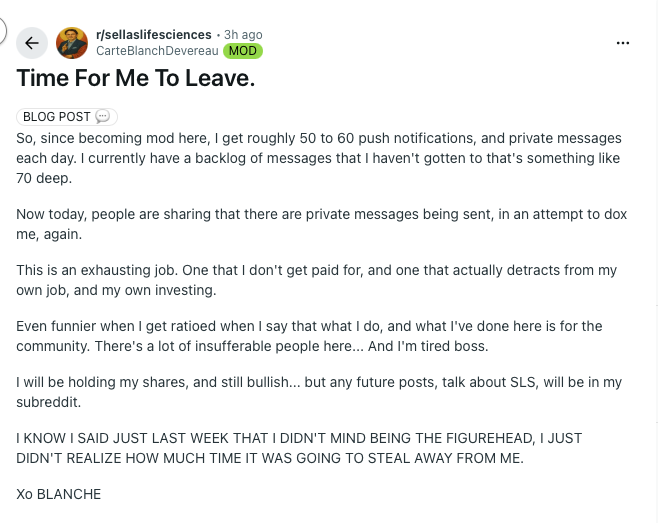 r/sellaslifesciences • 3h ago
CarteBlanchDevereau MOD

...

Time For Me To Leave.

BLOG POST

So, since becoming mod here, I get roughly 50 to 60 push notifications, and private messages each day. I currently have a backlog of messages that I haven't gotten to that's something like 70 deep.

Now today, people are sharing that there are private messages being sent, in an attempt to dox me, again.

This is an exhausting job. One that I don't get paid for, and one that actually detracts from my own job, and my own investing.

Even funnier when I get ratioed when I say that what I do, and what I've done here is for the community. There's a lot of insufferable people here... And I'm tired boss.

I will be holding my shares, and still bullish... but any future posts, talk about SLS, will be in my subreddit.

I KNOW I SAID JUST LAST WEEK THAT I DIDN'T MIND BEING THE FIGUREHEAD, I JUST DIDN'T REALIZE HOW MUCH TIME IT WAS GOING TO STEAL AWAY FROM ME.

Xo BLANCHE